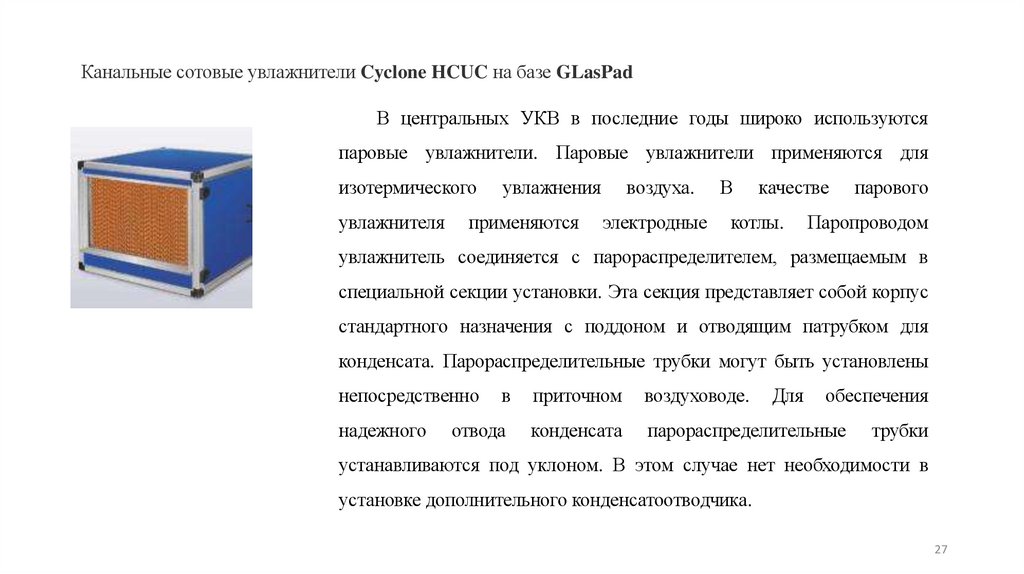 Канальные сотовые увлажнители Cyclone HCUC на базе GLasPad

В центральных УКВ в последние годы широко используются паровые увлажнители. Паровые увлажнители применяются для изотермического увлажнения воздуха. В качестве парового увлажнителя применяются электродные котлы. Паропроводом увлажнитель соединяется с парораспределителем, размещаемым в специальной секции установки. Эта секция представляет собой корпус стандартного назначения с поддоном и отводящим патрубком для конденсата. Парораспределительные трубки могут быть установлены непосредственно в приточном воздуховоде. Для обеспечения надежного отвода конденсата парораспределительные трубки устанавливаются под уклоном. В этом случае нет необходимости в установке дополнительного конденсатоотводчика.

27